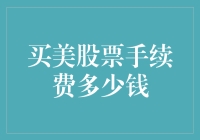 买美股票手续费多少钱